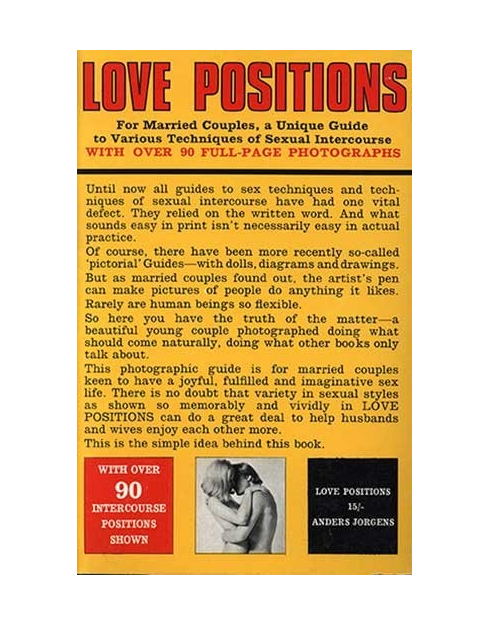 LOVE POSITIONS

For Married Couples, a Unique Guide to Various Techniques of Sexual Intercourse
WITH OVER 90 FULL-PAGE PHOTOGRAPHS

Until now all guides to sex techniques and techniques of sexual intercourse have had one vital defect. They relied on the written word. And what sounds easy in print isn't necessarily easy in actual practice.

Of course, there have been more recently so-called 'pictorial' Guides—with dolls, diagrams and drawings.

But as married couples found out, the artist's pen can make pictures of people do anything it likes. Rarely are human beings so flexible.

So here you have the truth of the matter—a beautiful young couple photographed doing what should come naturally, doing what other books only talk about.

This photographic guide is for married couples keen to have a joyful, fulfilled and imaginative sex life. There is no doubt that variety in sexual styles as shown so memorably and vividly in LOVE POSITIONS can do a great deal to help husbands and wives enjoy each other more.

This is the simple idea behind this book.

WITH OVER 90 INTERCOURSE POSITIONS SHOWN

LOVE POSITIONS
15/-
ANDERS JORGENS